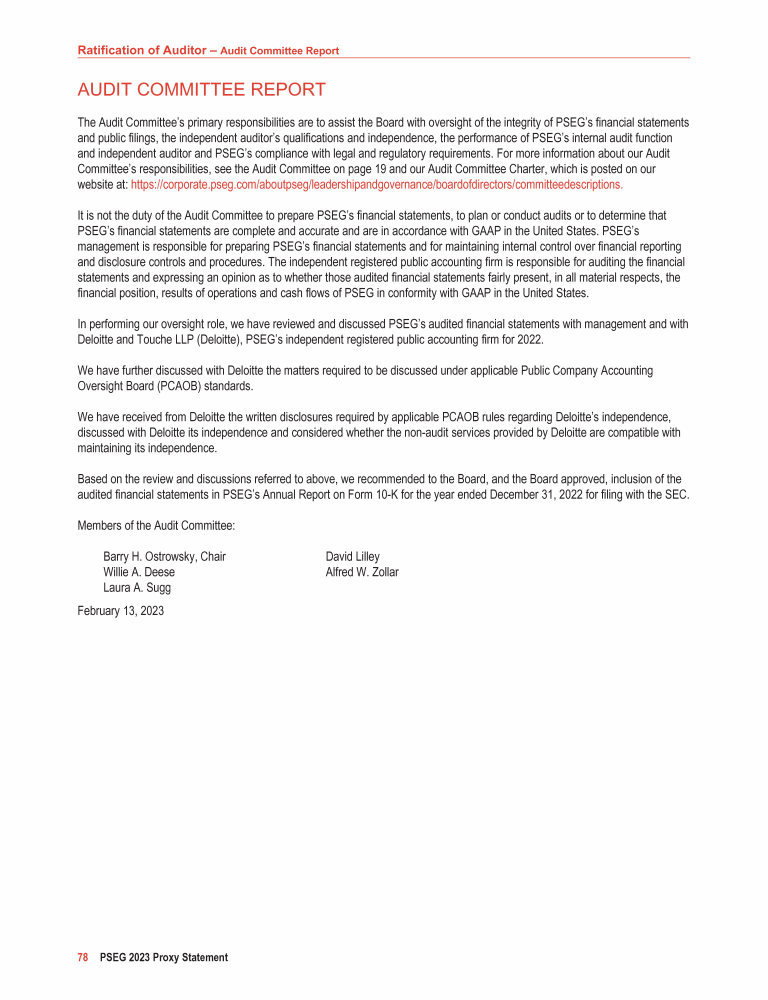 Ratification of Auditor – Audit Committee Report

AUDIT COMMITTEE REPORT

The Audit Committee's primary responsibilities are to assist the Board with oversight of the integrity of PSEG's financial statements and public filings, the independent auditor's qualifications and independence, the performance of PSEG's internal audit function and independent auditor and PSEG's compliance with legal and regulatory requirements. For more information about our Audit Committee's responsibilities, see the Audit Committee on page 19 and our Audit Committee Charter, which is posted on our website at: https://corporate.pseg.com/aboutpseg/leadershipandgovernance/boardofdirectors/committeedescriptions.

It is not the duty of the Audit Committee to prepare PSEG's financial statements, to plan or conduct audits or to determine that PSEG's financial statements are complete and accurate and are in accordance with GAAP in the United States. PSEG's management is responsible for preparing PSEG's financial statements and for maintaining internal control over financial reporting and disclosure controls and procedures. The independent registered public accounting firm is responsible for auditing the financial statements and expressing an opinion as to whether those audited financial statements fairly present, in all material respects, the financial position, results of operations and cash flows of PSEG in conformity with GAAP in the United States.

In performing our oversight role, we have reviewed and discussed PSEG's audited financial statements with management and with Deloitte and Touche LLP (Deloitte), PSEG's independent registered public accounting firm for 2022.

We have further discussed with Deloitte the matters required to be discussed under applicable Public Company Accounting Oversight Board (PCAOB) standards.

We have received from Deloitte the written disclosures required by applicable PCAOB rules regarding Deloitte's independence, discussed with Deloitte its independence and considered whether the non-audit services provided by Deloitte are compatible with maintaining its independence.

Based on the review and discussions referred to above, we recommended to the Board, and the Board approved, inclusion of the audited financial statements in PSEG's Annual Report on Form 10-K for the year ended December 31, 2022 for filing with the SEC.

Members of the Audit Committee:

Barry H. Ostrowsky, Chair
Willie A. Deese
Laura A. Sugg

David Lilley
Alfred W. Zollar

February 13, 2023

78 PSEG 2023 Proxy Statement